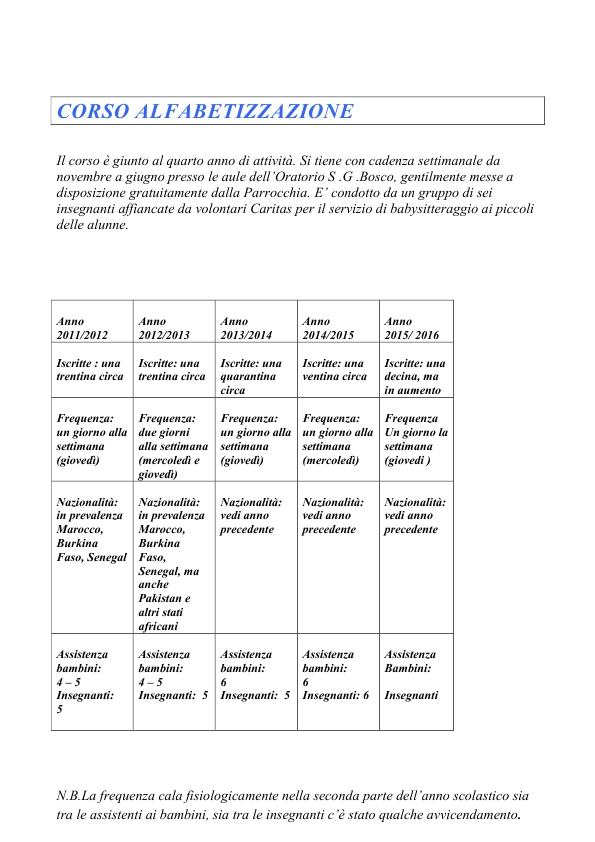 CORSO ALFABETIZZAZIONE

Il corso è giunto al quarto anno di attività. Si tiene con cadenza settimanale da novembre a giugno presso le aule dell'Oratorio S .G .Bosco, gentilmente messe a disposizione gratuitamente dalla Parrocchia. E' condotto da un gruppo di sei insegnanti affiancate da volontari Caritas per il servizio di babysitteraggio ai piccoli delle alunne.

| Anno 2011/2012 | Anno 2012/2013 | Anno 2013/2014 | Anno 2014/2015 | Anno 2015/ 2016 |
|---|---|---|---|---|
| Iscritte : una trentina circa | Iscritte: una trentina circa | Iscritte: una quarantina circa | Iscritte: una ventina circa | Iscritte: una decina, ma in aumento |
| Frequenza: un giorno alla settimana (giovedì) | Frequenza: due giorni alla settimana (mercoledì e giovedì) | Frequenza: un giorno alla settimana (giovedì) | Frequenza: un giorno alla settimana (mercoledì) | Frequenza Un giorno la settimana (giovedì ) |
| Nazionalità: in prevalenza Marocco, Burkina Faso, Senegal | Nazionalità: in prevalenza Marocco, Burkina Faso, Senegal, ma anche Pakistan e altri stati africani | Nazionalità: vedi anno precedente | Nazionalità: vedi anno precedente | Nazionalità: vedi anno precedente |
| Assistenza bambini: 4 – 5 Insegnanti: 5 | Assistenza bambini: 4 – 5 Insegnanti: 5 | Assistenza bambini: 6 Insegnanti: 5 | Assistenza bambini: 6 Insegnanti: 6 | Assistenza Bambini: Insegnanti |

N.B.La frequenza cala fisiologicamente nella seconda parte dell'anno scolastico sia tra le assistenti ai bambini, sia tra le insegnanti c'è stato qualche avvicendamento.